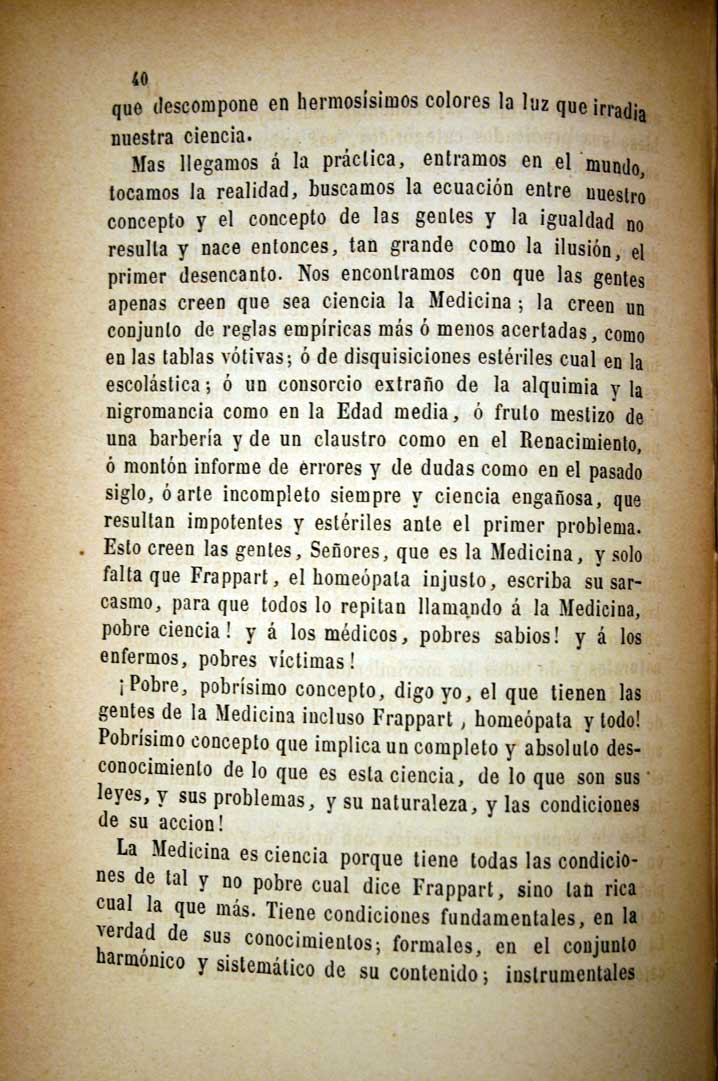 40
que descompone en hermosísimos colores la luz que irradia nuestra ciencia.

Mas llegamos á la práctica, entramos en el mundo, tocamos la realidad, buscamos la ecuación entre nuestro concepto y el concepto de las gentes y la igualdad no resulta y nace entonces, tan grande como la ilusión, el primer desencanto. Nos encontramos con que las gentes apenas creen que sea ciencia la Medicina; la creen un conjunto de reglas empíricas más ó menos acertadas, como en las tablas vótivas; ó de disquisiciones estériles cual en la escolástica; ó un consorcio extraño de la alquimia y la nigromancia como en la Edad media, ó fruto mestizo de una barbería y de un claustro como en el Renacimiento, ó montón informe de errores y de dudas como en el pasado siglo, ó arte incompleto siempre y ciencia engañosa, que resultan impotentes y estériles ante el primer problema. Esto creen las gentes, Señores, que es la Medicina, y solo falta que Frappart, el homeópata injusto, escriba su sarcasmo, para que todos lo repitan llamando á la Medicina, pobre ciencia! y á los médicos, pobres sabios! y á los enfermos, pobres víctimas!

¡Pobre, pobrísimo concepto, digo yo, el que tienen las gentes de la Medicina incluso Frappart, homeópata y todo! Pobrísimo concepto que implica un completo y absoluto desconocimiento de lo que es esta ciencia, de lo que son sus leyes, y sus problemas, y su naturaleza, y las condiciones de su accion!

La Medicina es ciencia porque tiene todas las condiciones de tal y no pobre cual dice Frappart, sino tan rica cual la que más. Tiene condiciones fundamentales, en la verdad de sus conocimientos; formales, en el conjunto harmónico y sistemático de su contenido; instrumentales